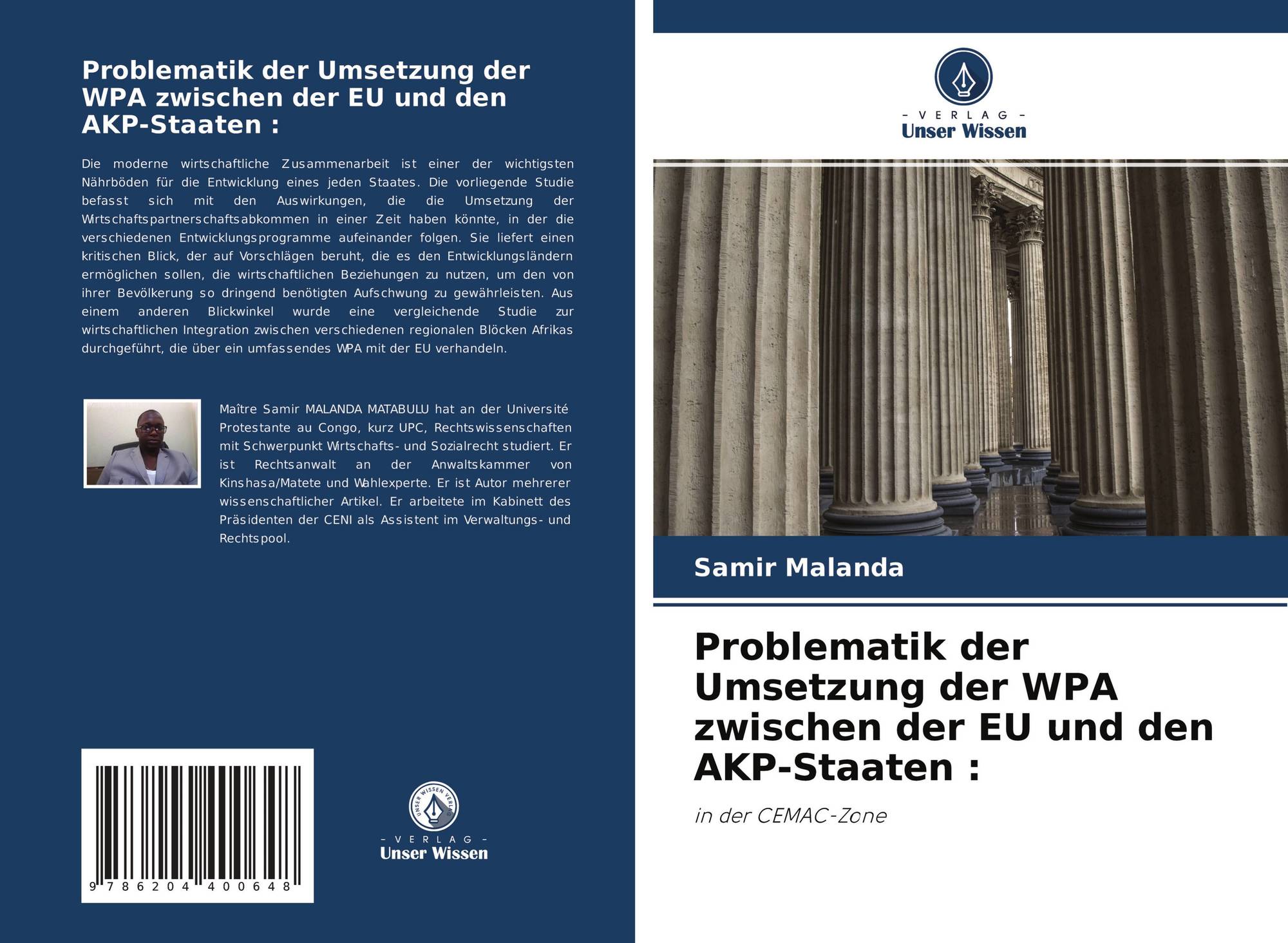 Problematik der Umsetzung der WPA zwischen der EU und den AKP-Staaten :

Die moderne wirtschaftliche Zusammenarbeit ist einer der wichtigsten Nährböden für die Entwicklung eines jeden Staates. Die vorliegende Studie befasst sich mit den Auswirkungen, die die Umsetzung der Wirtschaftspartnerschaftsabkommen in einer Zeit haben könnte, in der die verschiedenen Entwicklungsprogramme aufeinander folgen. Sie liefert einen kritischen Blick, der auf Vorschlägen beruht, die es den Entwicklungsländern ermöglichen sollen, die wirtschaftlichen Beziehungen zu nutzen, um den von ihrer Bevölkerung so dringend benötigten Aufschwung zu gewährleisten. Aus einem anderen Blickwinkel wurde eine vergleichende Studie zur wirtschaftlichen Integration zwischen verschiedenen regionalen Blöcken Afrikas durchgeführt, die über ein umfassendes WPA mit der EU verhandeln.

Maître Samir MALANDA MATABULU hat an der Université Protestante au Congo, kurz UPC, Rechtswissenschaften mit Schwerpunkt Wirtschafts- und Sozialrecht studiert. Er ist Rechtsanwalt an der Anwaltskammer von Kinshasa/Matete und Wahlexperte. Er ist Autor mehrerer wissenschaftlicher Artikel. Er arbeitete im Kabinett des Präsidenten der CENI als Assistent im Verwaltungs- und Rechtspool.

9 786204 400648

UNSER WISSEN VERLAG
- VERLAG -
Unser Wissen

- VERLAG -
Unser Wissen

Samir Malanda

Problematik der Umsetzung der WPA zwischen der EU und den AKP-Staaten :

in der CEMAC-Zone